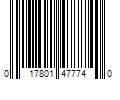 0 17801 47774 0